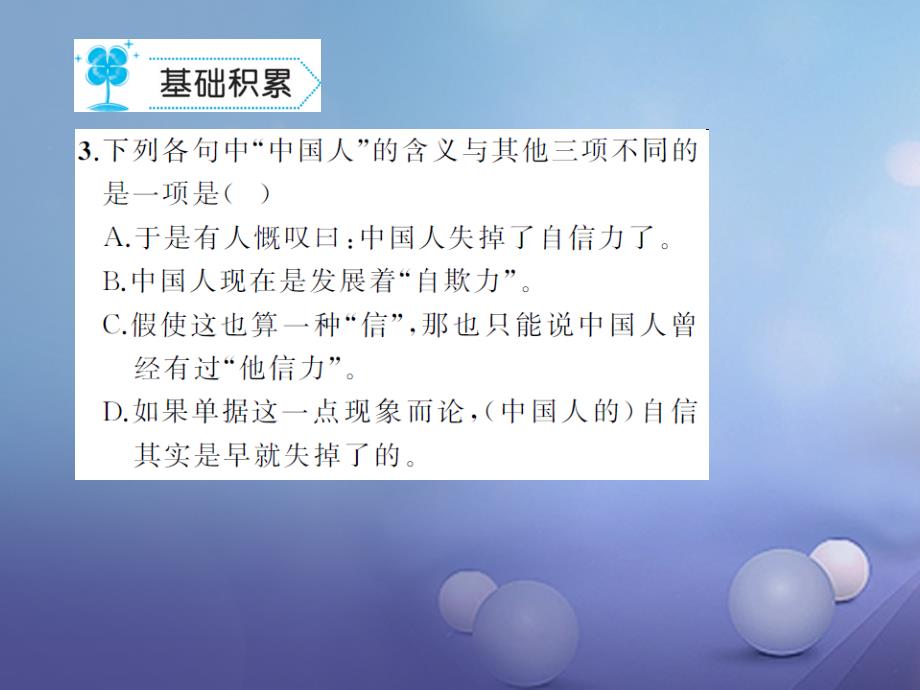 基础积累

3.下列各句中“中国人”的含义与其他三项不同的是一项是(　)
A.于是有人慨叹曰:中国人失掉了自信力了。
B.中国人现在是发展着“自欺力”。
C.假使这也算一种“信”,那也只能说中国人曾经有过“他信力”。
D.如果单据这一点现象而论,(中国人的)自信其实是早就失掉了的。